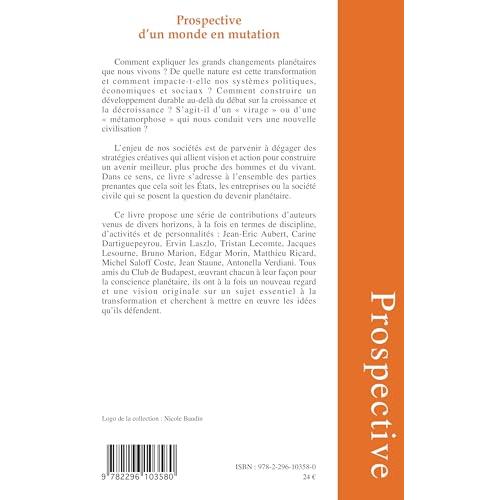 Prospective
d'un monde en mutation

Comment expliquer les grands changements planétaires que nous vivons ? De quelle nature est cette transformation et comment impacte-t-elle nos systèmes politiques, économiques et sociaux ? Comment construire un développement durable au-delà du débat sur la croissance et la décroissance ? S'agit-il d'un « virage » ou d'une « métamorphose » qui nous conduit vers une nouvelle civilisation ?

L'enjeu de nos sociétés est de parvenir à dégager des stratégies créatives qui allient vision et action pour construire un avenir meilleur, plus proche des hommes et du vivant. Dans ce sens, ce livre s'adresse à l'ensemble des parties prenantes que cela soit les États, les entreprises ou la société civile qui se posent la question du devenir planétaire.

Ce livre propose une série de contributions d'auteurs venus de divers horizons, à la fois en termes de discipline, d'activités et de personnalités : Jean-Eric Aubert, Carine Dartiguepeyrou, Ervin Laszlo, Tristan Lecomte, Jacques Lesourne, Bruno Marion, Edgar Morin, Matthieu Ricard, Michel Saloff Coste, Jean Staune, Antonella Verdiani. Tous amis du Club de Budapest, œuvrant chacun à leur façon pour la conscience planétaire, ils ont à la fois un nouveau regard et une vision originale sur un sujet essentiel à la transformation et cherchent à mettre en œuvre les idées qu'ils défendent.

Logo de la collection : Nicole Baudin

9 782296 103580

ISBN : 978-2-296-10358-0
24 €

Prospective